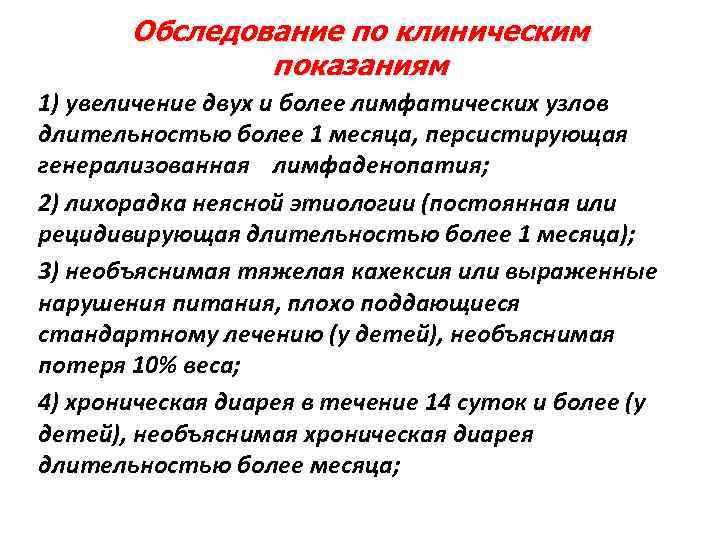 Обследование по клиническим показаниям

1) увеличение двух и более лимфатических узлов длительностью более 1 месяца, персистирующая генерализованная лимфаденопатия;

2) лихорадка неясной этиологии (постоянная или рецидивирующая длительностью более 1 месяца);

3) необъяснимая тяжелая кахексия или выраженные нарушения питания, плохо поддающиеся стандартному лечению (у детей), необъяснимая потеря 10% веса;

4) хроническая диарея в течение 14 суток и более (у детей), необъяснимая хроническая диарея длительностью более месяца;